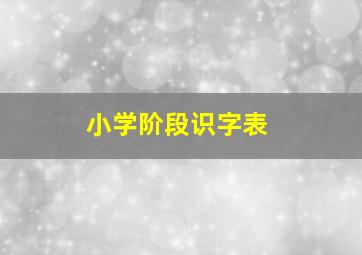 小学阶段识字表